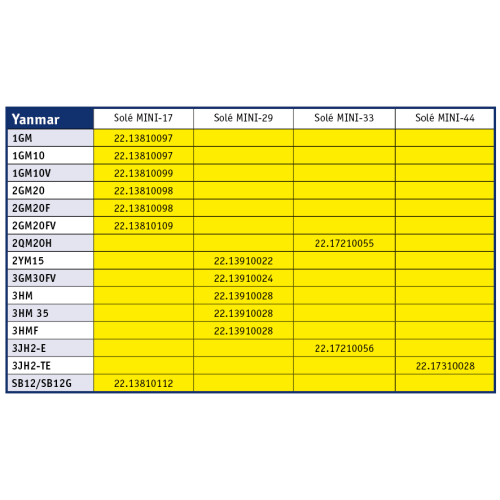 | Yanmar | Solé MINI-17 | Solé MINI-29 | Solé MINI-33 | Solé MINI-44 |
|---|---|---|---|---|
| 1GM | 22.13810097 | | | |
| 1GM10 | 22.13810097 | | | |
| 1GM10V | 22.13810099 | | | |
| 2GM20 | 22.13810098 | | | |
| 2GM20F | 22.13810098 | | | |
| 2GM20FV | 22.13810109 | | | |
| 2QM20H | | | 22.17210055 | |
| 2YM15 | | 22.13910022 | | |
| 3GM30FV | | 22.13910024 | | |
| 3HM | | 22.13910028 | | |
| 3HM 35 | | 22.13910028 | | |
| 3HMF | | 22.13910028 | | |
| 3JH2-E | | | 22.17210056 | |
| 3JH2-TE | | | | 22.17310028 |
| SB12/SB12G | 22.13810112 | | | |